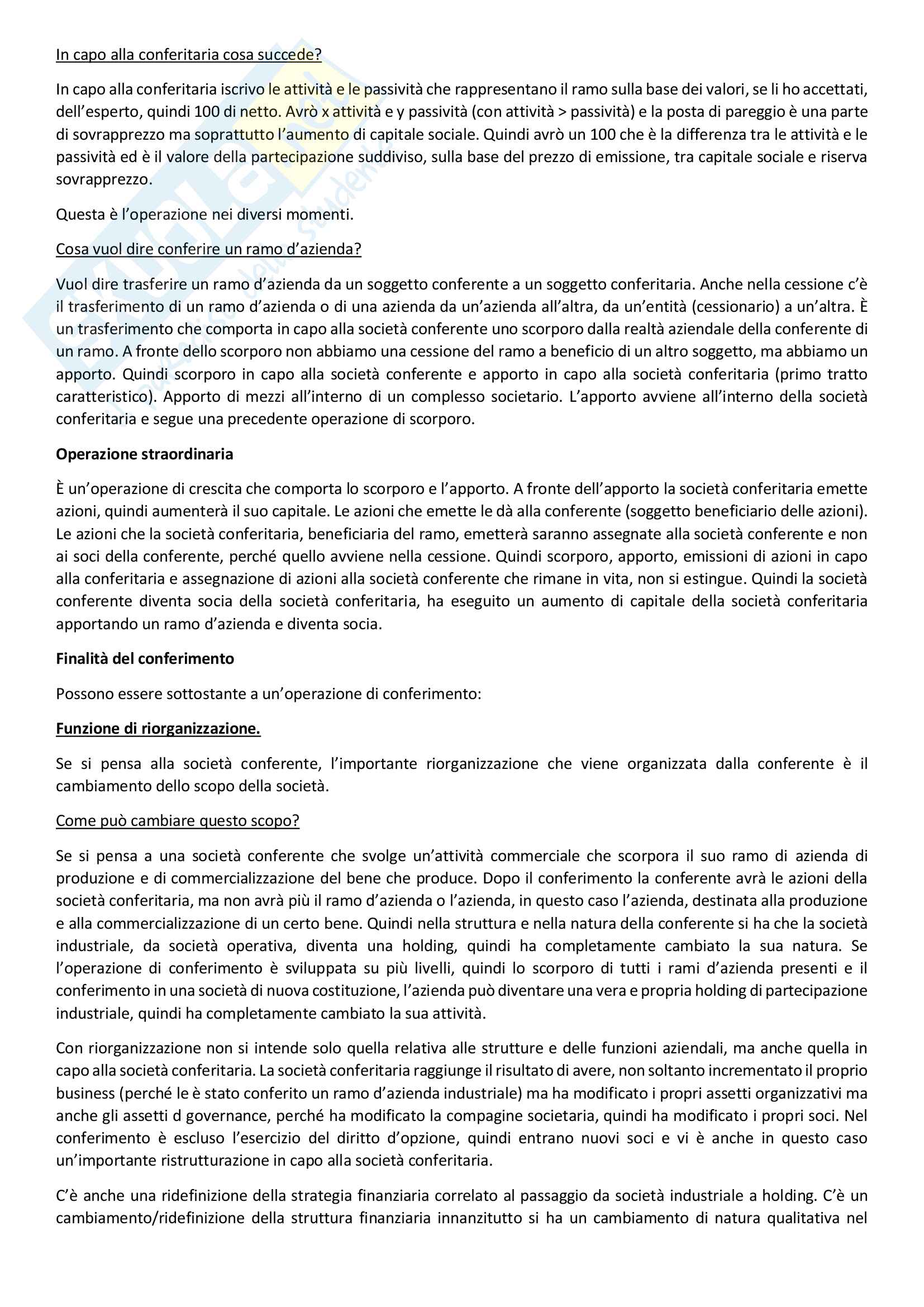 In capo alla conferitaria cosa succede?

In capo alla conferitaria iscrivo le attività e le passività che rappresentano il ramo sulla base dei valori, se li ho accettati, dell'esperto, quindi 100 di netto. Avrò x attività e y passività (con attività > passività) e la posta di pareggio è una parte di sovrapprezzo ma soprattutto l'aumento di capitale sociale. Quindi avrò un 100 che è la differenza tra le attività e le passività ed è il valore della partecipazione suddiviso, sulla base del prezzo di emissione, tra capitale sociale e riserva sovrapprezzo.

Questa è l'operazione nei diversi momenti.

Cosa vuol dire conferire un ramo d'azienda?

Vuol dire trasferire un ramo d'azienda da un soggetto conferente a un soggetto conferitaria. Anche nella cessione c'è il trasferimento di un ramo d'azienda o di una azienda da un'azienda all'altra, da un'entità (cessionario) a un'altra. È un trasferimento che comporta in capo alla società conferente uno scorporo dalla realtà aziendale della conferente di un ramo. A fronte dello scorporo non abbiamo una cessione del ramo a beneficio di un altro soggetto, ma abbiamo un apporto. Quindi scorporo in capo alla società conferente e apporto in capo alla società conferitaria (primo tratto caratteristico). Apporto di mezzi all'interno di un complesso societario. L'apporto avviene all'interno della società conferitaria e segue una precedente operazione di scorporo.

Operazione straordinaria

È un'operazione di crescita che comporta lo scorporo e l'apporto. A fronte dell'apporto la società conferitaria emette azioni, quindi aumenterà il suo capitale. Le azioni che emette le dà alla conferente (soggetto beneficiario delle azioni). Le azioni che la società conferitaria, beneficiaria del ramo, emetterà saranno assegnate alla società conferente e non ai soci della conferente, perché quello avviene nella cessione. Quindi scorporo, apporto, emissioni di azioni in capo alla conferitaria e assegnazione di azioni alla società conferente che rimane in vita, non si estingue. Quindi la società conferente diventa socia della società conferitaria, ha eseguito un aumento di capitale della società conferitaria apportando un ramo d'azienda e diventa socia.

Finalità del conferimento

Possono essere sottostante a un'operazione di conferimento:

Funzione di riorganizzazione.

Se si pensa alla società conferente, l'importante riorganizzazione che viene organizzata dalla conferente è il cambiamento dello scopo della società.

Come può cambiare questo scopo?

Se si pensa a una società conferente che svolge un'attività commerciale che scorpora il suo ramo di azienda di produzione e di commercializzazione del bene che produce. Dopo il conferimento la conferente avrà le azioni della società conferitaria, ma non avrà più il ramo d'azienda o l'azienda, in questo caso l'azienda, destinata alla produzione e alla commercializzazione di un certo bene. Quindi nella struttura e nella natura della conferente si ha che la società industriale, da società operativa, diventa una holding, quindi ha completamente cambiato la sua natura. Se l'operazione di conferimento è sviluppata su più livelli, quindi lo scorporo di tutti i rami d'azienda presenti e il conferimento in una società di nuova costituzione, l'azienda può diventare una vera e propria holding di partecipazione industriale, quindi ha completamente cambiato la sua attività.

Con riorganizzazione non si intende solo quella relativa alle strutture e delle funzioni aziendali, ma anche quella in capo alla società conferitaria. La società conferitaria raggiunge il risultato di avere, non soltanto incrementato il proprio business (perché le è stato conferito un ramo d'azienda industriale) ma ha modificato i propri assetti organizzativi ma anche gli assetti d governance, perché ha modificato la compagine societaria, quindi ha modificato i propri soci. Nel conferimento è escluso l'esercizio del diritto d'opzione, quindi entrano nuovi soci e vi è anche in questo caso un'importante ristrutturazione in capo alla società conferitaria.

C'è anche una ridefinizione della strategia finanziaria correlato al passaggio da società industriale a holding. C'è un cambiamento/ridefinizione della struttura finanziaria innanzitutto si ha un cambiamento di natura qualitativa nel